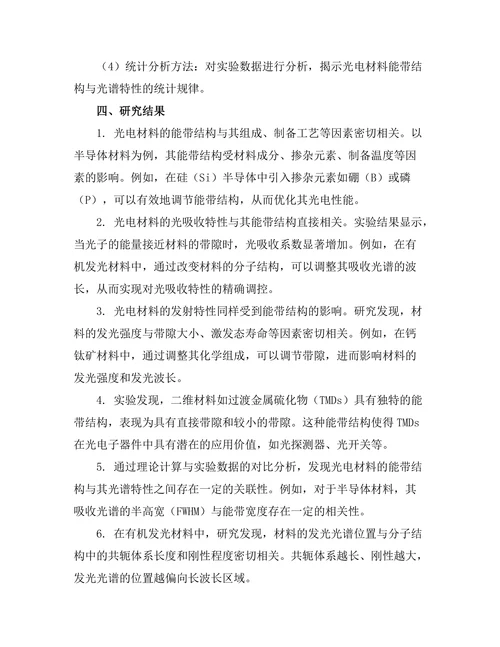 （4）统计分析方法：对实验数据进行分析，揭示光电材料能带结构与光谱特性的统计规律。

四、研究结果

1. 光电材料的能带结构与其组成、制备工艺等因素密切相关。以半导体材料为例，其能带结构受材料成分、掺杂元素、制备温度等因素的影响。例如，在硅（Si）半导体中引入掺杂元素如硼（B）或磷（P），可以有效地调节能带结构，从而优化其光电性能。

2. 光电材料的光吸收特性与其能带结构直接相关。实验结果显示，当光子的能量接近材料的带隙时，光吸收系数显著增加。例如，在有机发光材料中，通过改变材料的分子结构，可以调整其吸收光谱的波长，从而实现对光吸收特性的精确调控。

3. 光电材料的发射特性同样受到能带结构的影响。研究发现，材料的发光强度与带隙大小、激发态寿命等因素密切相关。例如，在钙钛矿材料中，通过调整其化学组成，可以调节带隙，进而影响材料的发光强度和发光波长。

4. 实验发现，二维材料如过渡金属硫化物（TMDs）具有独特的能带结构，表现为具有直接带隙和较小的带隙。这种能带结构使得 TMDs 在光电子器件中具有潜在的应用价值，如光探测器、光开关等。

5. 通过理论计算与实验数据的对比分析，发现光电材料的能带结构与其光谱特性之间存在一定的关联性。例如，对于半导体材料，其吸收光谱的半高宽（FWHM）与能带宽度存在一定的相关性。

6. 在有机发光材料中，研究发现，材料的发光光谱位置与分子结构中的共轭体系长度和刚性程度密切相关。共轭体系越长、刚性越大，发光光谱的位置越偏向长波长区域。